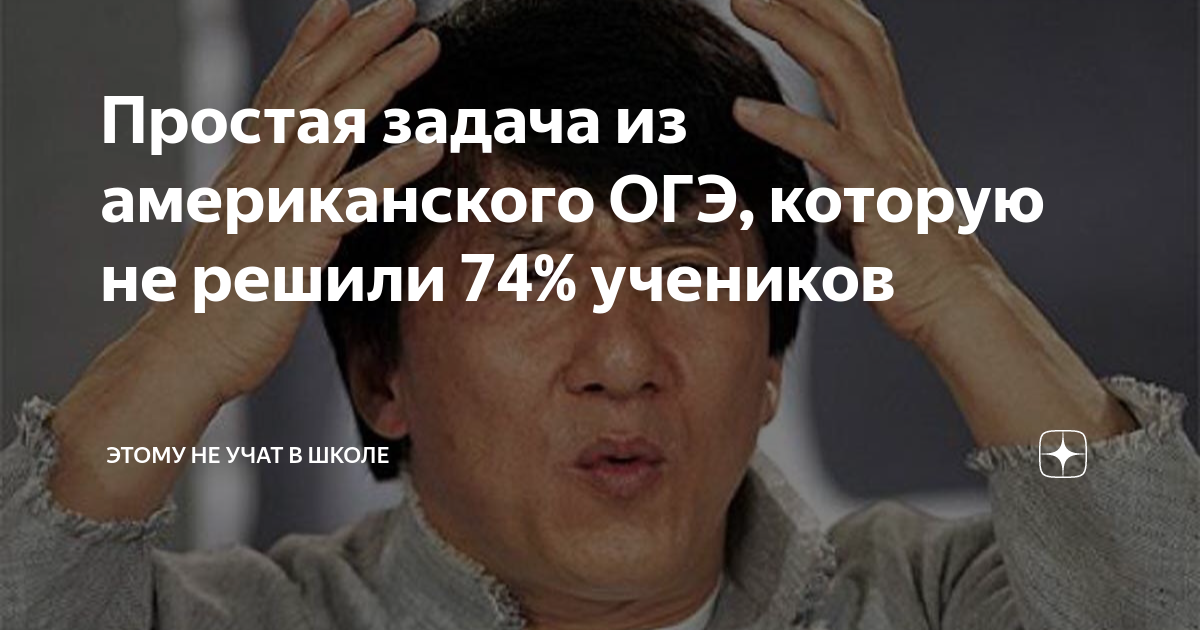 Простая задача из американского ОГЭ, которую не решили 74% учеников

ЭТОМУ НЕ УЧАТ В ШКОЛЕ